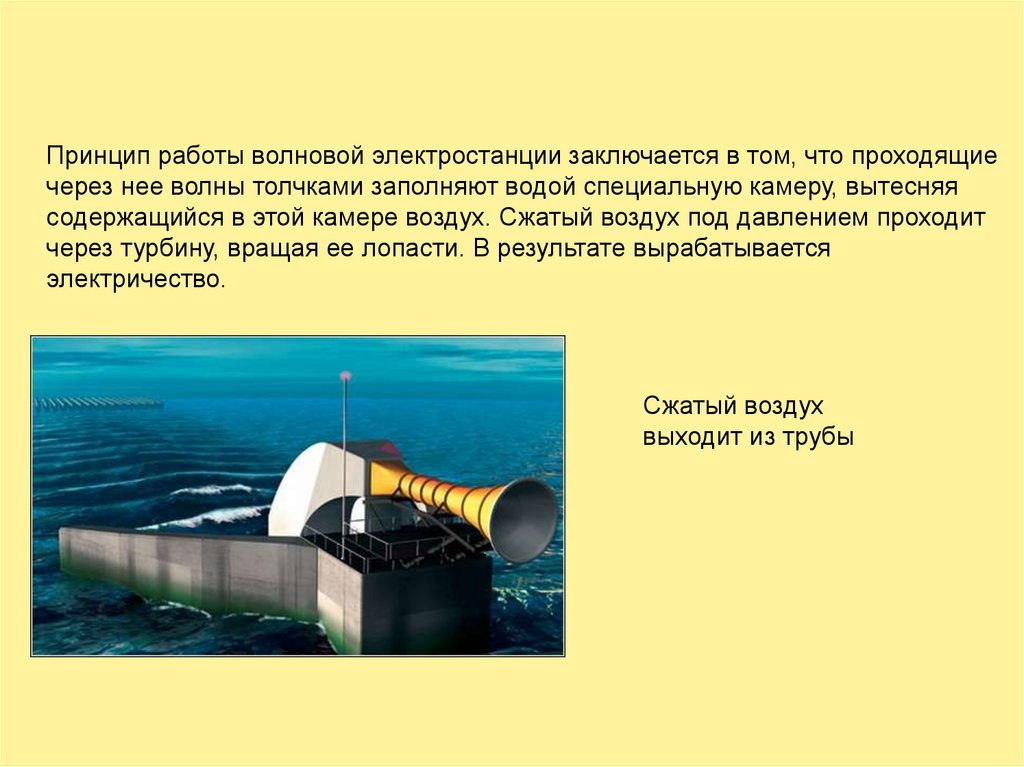 Принцип работы волновой электростанции заключается в том, что проходящие через нее волны толчками заполняют водой специальную камеру, вытесняя содержащийся в этой камере воздух. Сжатый воздух под давлением проходит через турбину, вращая ее лопасти. В результате вырабатывается электричество.

Сжатый воздух
выходит из трубы